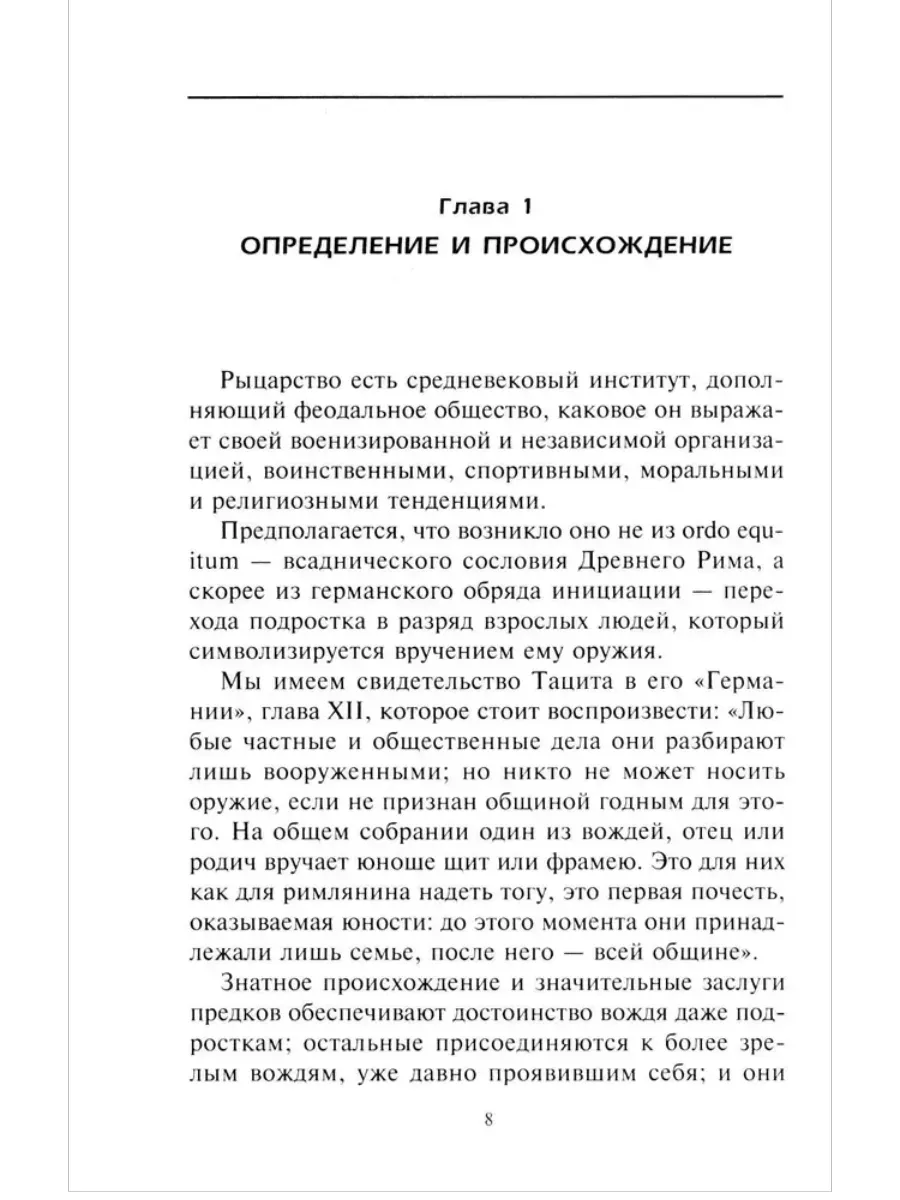 Глава 1
ОПРЕДЕЛЕНИЕ И ПРОИСХОЖДЕНИЕ

Рыцарство есть средневековый институт, дополняющий феодальное общество, каковое он выражает своей военизированной и независимой организацией, воинственными, спортивными, моральными и религиозными тенденциями.

Предполагается, что возникло оно не из ordo equitum — всаднического сословия Древнего Рима, а скорее из германского обряда инициации — перехода подростка в разряд взрослых людей, который символизируется вручением ему оружия.

Мы имеем свидетельство Тацита в его «Германии», глава XII, которое стоит воспроизвести: «Любые частные и общественные дела они разбирают лишь вооруженными; но никто не может носить оружие, если не признан общиной годным для этого. На общем собрании один из вождей, отец или родич вручает юноше щит или фрамею. Это для них как для римлянина надеть тогу, это первая почесть, оказываемая юности: до этого момента они принадлежали лишь семье, после него — всей общине».

Знатное происхождение и значительные заслуги предков обеспечивают достоинство вождя даже подросткам; остальные присоединяются к более зрелым вождям, уже давно проявившим себя; и они

8